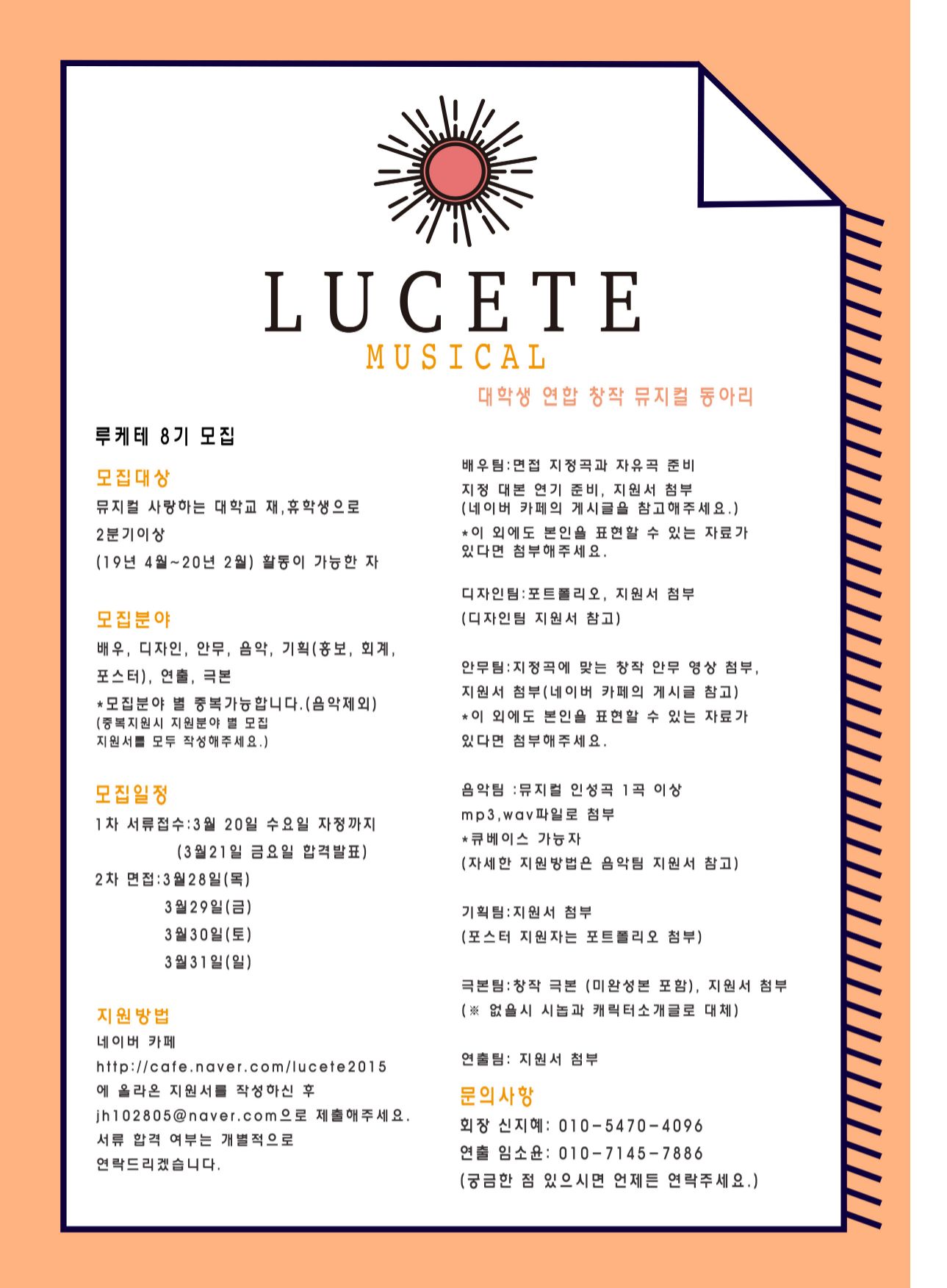 LUCETE
MUSICAL
대학생 연합 창작 뮤지컬 동아리

루케테 8기 모집

모집대상
뮤지컬 사랑하는 대학교 재,휴학생으로
2분기이상
(19년 4월~20년 2월) 활동이 가능한 자

모집분야
배우, 디자인, 안무, 음악, 기획(홍보, 회계, 포스터), 연출, 극본
*모집분야 별 중복가능합니다.(음악제외)
(중복지원시 지원분야 별 모집 지원서를 모두 작성해주세요.)

모집일정
1차 서류접수:3월 20일 수요일 자정까지
(3월21일 금요일 합격발표)
2차 면접:3월28일(목)
3월29일(금)
3월30일(토)
3월31일(일)

지원방법
네이버 카페
http://cafe.naver.com/lucete2015
에 올라온 지원서를 작성하신 후
jh102805@naver.com으로 제출해주세요.
서류 합격 여부는 개별적으로
연락드리겠습니다.

배우팀:면접 지정곡과 자유곡 준비
지정 대본 연기 준비, 지원서 첨부
(네이버 카페의 게시글을 참고해주세요.)
*이 외에도 본인을 표현할 수 있는 자료가 있다면 첨부해주세요.

디자인팀:포트폴리오, 지원서 첨부
(디자인팀 지원서 참고)

안무팀:지정곡에 맞는 창작 안무 영상 첨부,
지원서 첨부(네이버 카페의 게시글 참고)
*이 외에도 본인을 표현할 수 있는 자료가 있다면 첨부해주세요.

음악팀 :뮤지컬 인성곡 1곡 이상
mp3,wav파일로 첨부
*큐베이스 가능자
(자세한 지원방법은 음악팀 지원서 참고)

기획팀:지원서 첨부
(포스터 지원자는 포트폴리오 첨부)

극본팀:창작 극본 (미완성본 포함), 지원서 첨부
(※ 없을시 시놉과 캐릭터소개글로 대체)

연출팀: 지원서 첨부

문의사항
회장 신지혜: 010-5470-4096
연출 임소윤: 010-7145-7886
(궁금한 점 있으시면 언제든 연락주세요.)